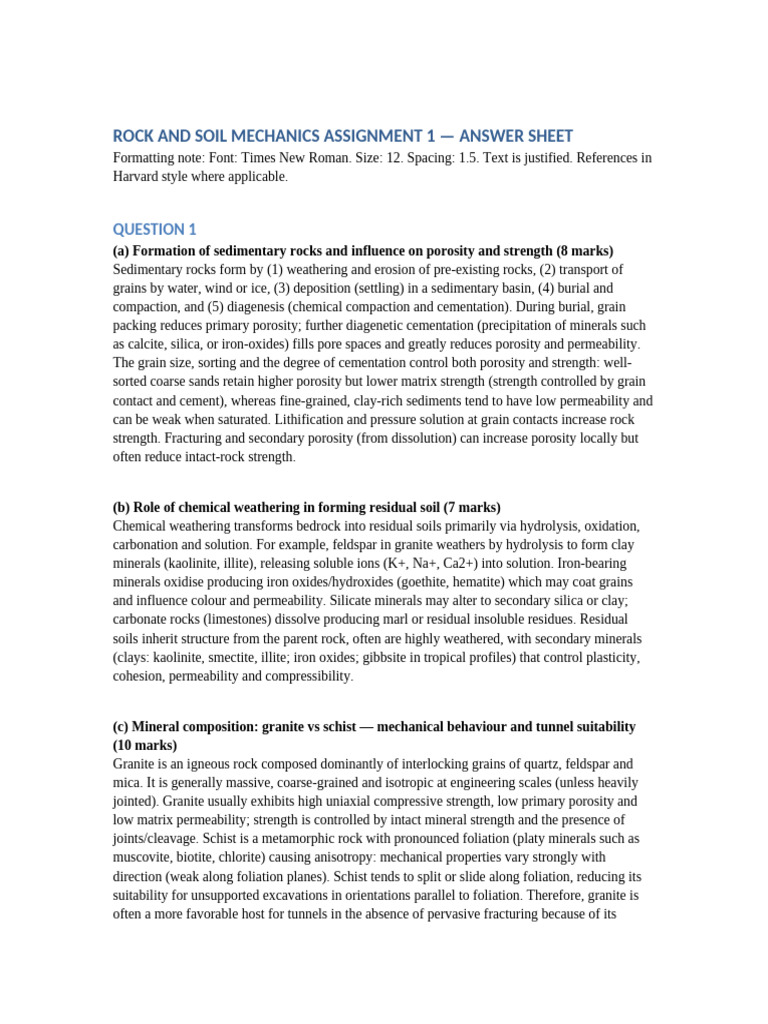 ROCK AND SOIL MECHANICS ASSIGNMENT 1 — ANSWER SHEET

Formatting note: Font: Times New Roman. Size: 12. Spacing: 1.5. Text is justified. References in Harvard style where applicable.

QUESTION 1

(a) Formation of sedimentary rocks and influence on porosity and strength (8 marks)

Sedimentary rocks form by (1) weathering and erosion of pre-existing rocks, (2) transport of grains by water, wind or ice, (3) deposition (settling) in a sedimentary basin, (4) burial and compaction, and (5) diagenesis (chemical compaction and cementation). During burial, grain packing reduces primary porosity; further diagenetic cementation (precipitation of minerals such as calcite, silica, or iron-oxides) fills pore spaces and greatly reduces porosity and permeability. The grain size, sorting and the degree of cementation control both porosity and strength: well-sorted coarse sands retain higher porosity but lower matrix strength (strength controlled by grain contact and cement), whereas fine-grained, clay-rich sediments tend to have low permeability and can be weak when saturated. Lithification and pressure solution at grain contacts increase rock strength. Fracturing and secondary porosity (from dissolution) can increase porosity locally but often reduce intact-rock strength.

(b) Role of chemical weathering in forming residual soil (7 marks)

Chemical weathering transforms bedrock into residual soils primarily via hydrolysis, oxidation, carbonation and solution. For example, feldspar in granite weathers by hydrolysis to form clay minerals (kaolinite, illite), releasing soluble ions (K+, Na+, Ca2+) into solution. Iron-bearing minerals oxidise producing iron oxides/hydroxides (goethite, hematite) which may coat grains and influence colour and permeability. Silicate minerals may alter to secondary silica or clay; carbonate rocks (limestones) dissolve producing marl or residual insoluble residues. Residual soils inherit structure from the parent rock, often are highly weathered, with secondary minerals (clays: kaolinite, smectite, illite; iron oxides; gibbsite in tropical profiles) that control plasticity, cohesion, permeability and compressibility.

(c) Mineral composition: granite vs schist — mechanical behaviour and tunnel suitability (10 marks)

Granite is an igneous rock composed dominantly of interlocking grains of quartz, feldspar and mica. It is generally massive, coarse-grained and isotropic at engineering scales (unless heavily jointed). Granite usually exhibits high uniaxial compressive strength, low primary porosity and low matrix permeability; strength is controlled by intact mineral strength and the presence of joints/cleavage. Schist is a metamorphic rock with pronounced foliation (platy minerals such as muscovite, biotite, chlorite) causing anisotropy: mechanical properties vary strongly with direction (weak along foliation planes). Schist tends to split or slide along foliation, reducing its suitability for unsupported excavations in orientations parallel to foliation. Therefore, granite is often a more favorable host for tunnels in the absence of pervasive fracturing because of its